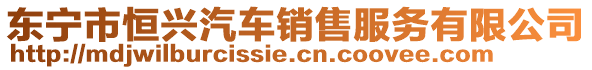 东宁市恒兴汽车销售服务有限公司
http://mdjwilburcissie.cn.coovee.com